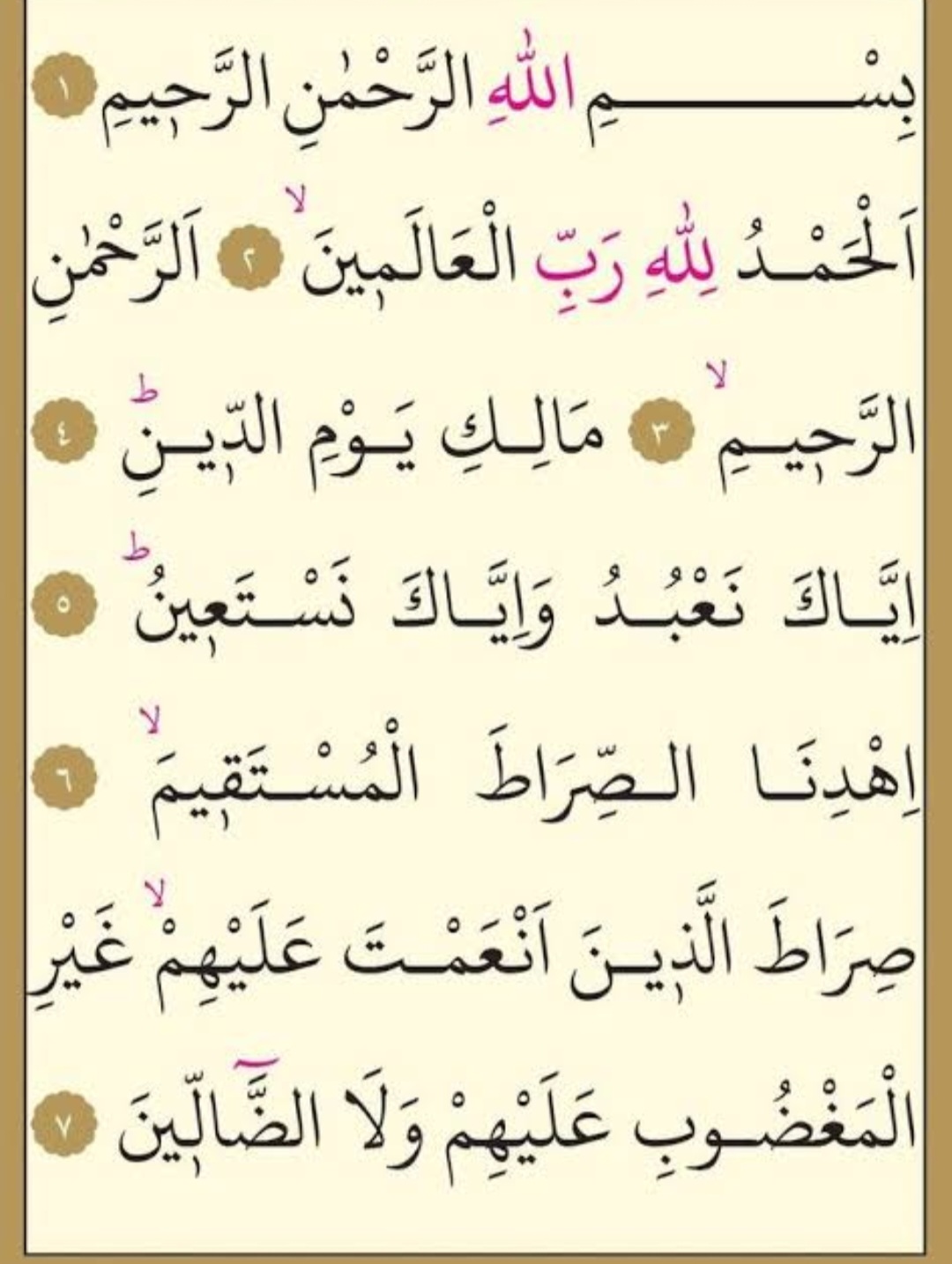 بِسْمِ اللّٰهِ الرَّحْمٰنِ الرَّح۪يمِ ١

اَلْحَمْدُ لِلّٰهِ رَبِّ الْعَالَم۪ينَۙ ٢ اَلرَّحْمٰنِ الرَّح۪يمِۙ ٣ مَالِكِ يَوْمِ الدّ۪ينِۜ ٤ اِيَّاكَ نَعْبُدُ وَاِيَّاكَ نَسْتَع۪ينُۜ ٥ اِهْدِنَا الصِّرَاطَ الْمُسْتَق۪يمَۙ ٦ صِرَاطَ الَّذ۪ينَ اَنْعَمْتَ عَلَيْهِمْۙ غَيْرِ الْمَغْضُوبِ عَلَيْهِمْ وَلَا الضَّٓالّ۪ينَ ٧